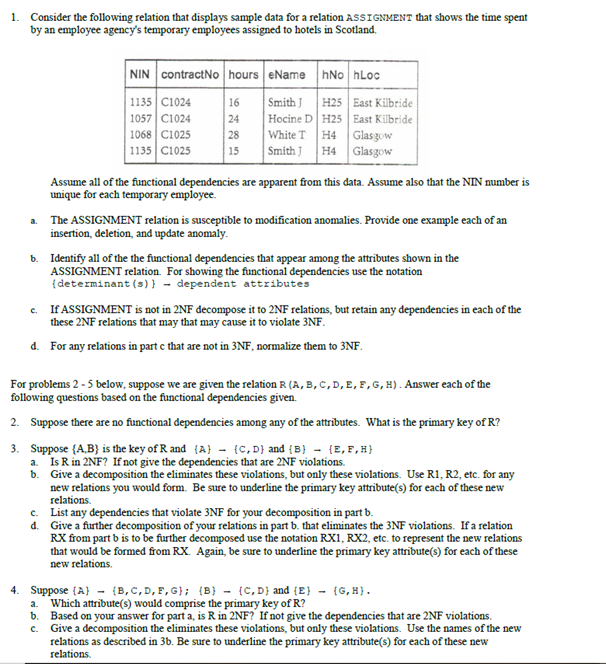 1. Consider the following relation that displays sample data for a relation ASSIGNMENT that shows the time spent by an employee agency's temporary employees assigned to hotels in Scotland.

| NIN | contractNo | hours | eName | hNo | hLoc |
|---|---|---|---|---|---|
| 1135 | C1024 | 16 | Smith J | H25 | East Kilbride |
| 1057 | C1024 | 24 | Hocine D | H25 | East Kilbride |
| 1068 | C1025 | 28 | White T | H4 | Glasgow |
| 1135 | C1025 | 15 | Smith J | H4 | Glasgow |

Assume all of the functional dependencies are apparent from this data. Assume also that the NIN number is unique for each temporary employee.

a. The ASSIGNMENT relation is susceptible to modification anomalies. Provide one example each of an insertion, deletion, and update anomaly.

b. Identify all of the the functional dependencies that appear among the attributes shown in the ASSIGNMENT relation. For showing the functional dependencies use the notation {determinant(s)} → dependent attributes

c. If ASSIGNMENT is not in 2NF decompose it to 2NF relations, but retain any dependencies in each of the these 2NF relations that may that may cause it to violate 3NF.

d. For any relations in part c that are not in 3NF, normalize them to 3NF.

For problems 2 - 5 below, suppose we are given the relation R(A,B,C,D,E,F,G,H). Answer each of the following questions based on the functional dependencies given.

2. Suppose there are no functional dependencies among any of the attributes. What is the primary key of R?

3. Suppose {A,B} is the key of R and {A} → {C,D} and {B} → {E,F,H}
a. Is R in 2NF? If not give the dependencies that are 2NF violations.
b. Give a decomposition the eliminates these violations, but only these violations. Use R1, R2, etc. for any new relations you would form. Be sure to underline the primary key attribute(s) for each of these new relations.
c. List any dependencies that violate 3NF for your decomposition in part b.
d. Give a further decomposition of your relations in part b. that eliminates the 3NF violations. If a relation RX from part b is to be further decomposed use the notation RX1, RX2, etc. to represent the new relations that would be formed from RX. Again, be sure to underline the primary key attribute(s) for each of these new relations.

4. Suppose {A} → {B,C,D,F,G}; {B} → {C,D} and {E} → {G,H}.
a. Which attribute(s) would comprise the primary key of R?
b. Based on your answer for part a, is R in 2NF? If not give the dependencies that are 2NF violations.
c. Give a decomposition the eliminates these violations, but only these violations. Use the names of the new relations as described in 3b. Be sure to underline the primary key attribute(s) for each of these new relations.